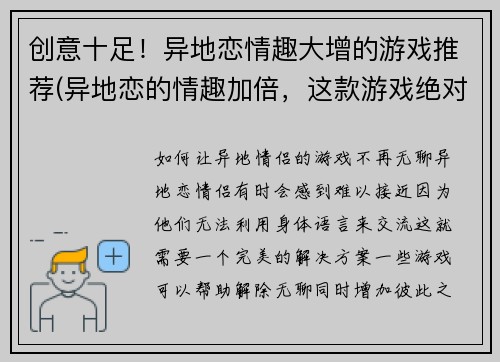 创意十足！异地恋情趣大增的游戏推荐(异地恋的情趣加倍，这款游戏绝对

如何让异地情侣的游戏不再无聊异地恋情侣有时会感到难以接近因为他们无法利用身体语言来交流这就需要一个完美的解决方案一些游戏可以帮助解除无聊同时增加彼此之

+